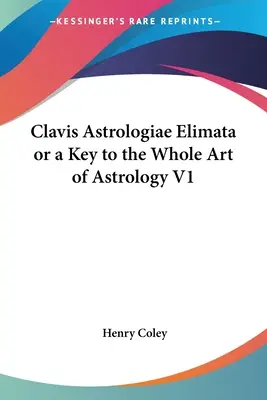 —KESSINGER'S RARE REPRINTS—

Clavis Astrologiae Elimata or a Key to the Whole Art of Astrology V1

Henry Coley